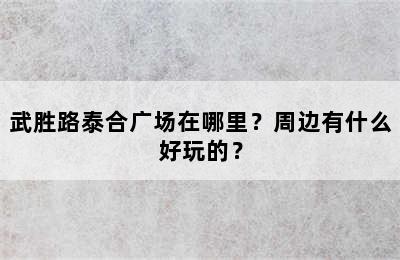 武胜路泰合广场在哪里？周边有什么好玩的？